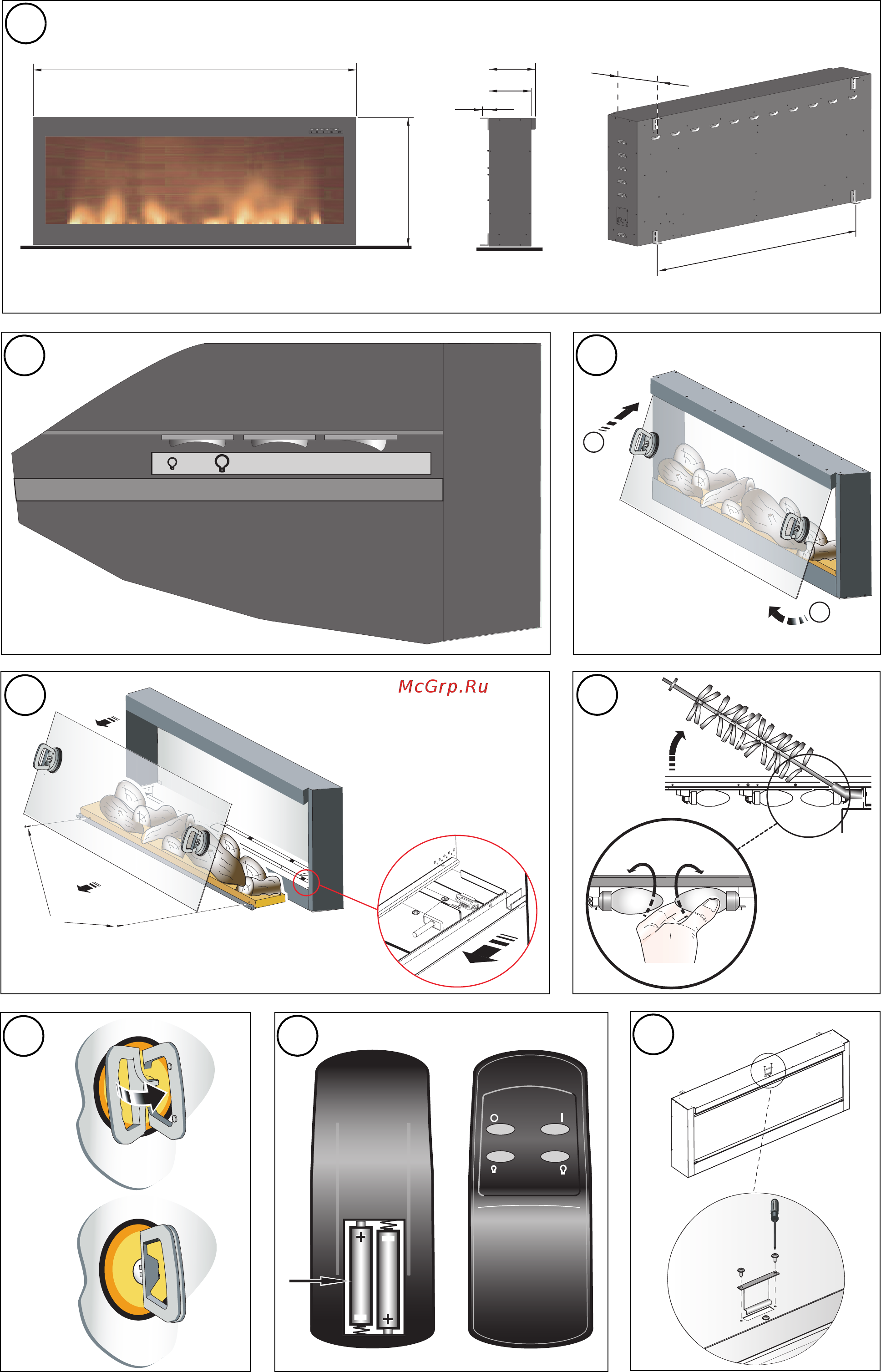 McGrp.Ru